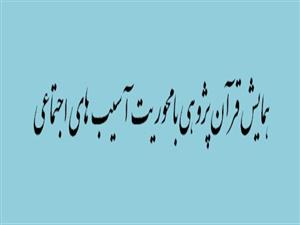 همایش قرآن پژوهی با محوریت آسیب های اجتماعی